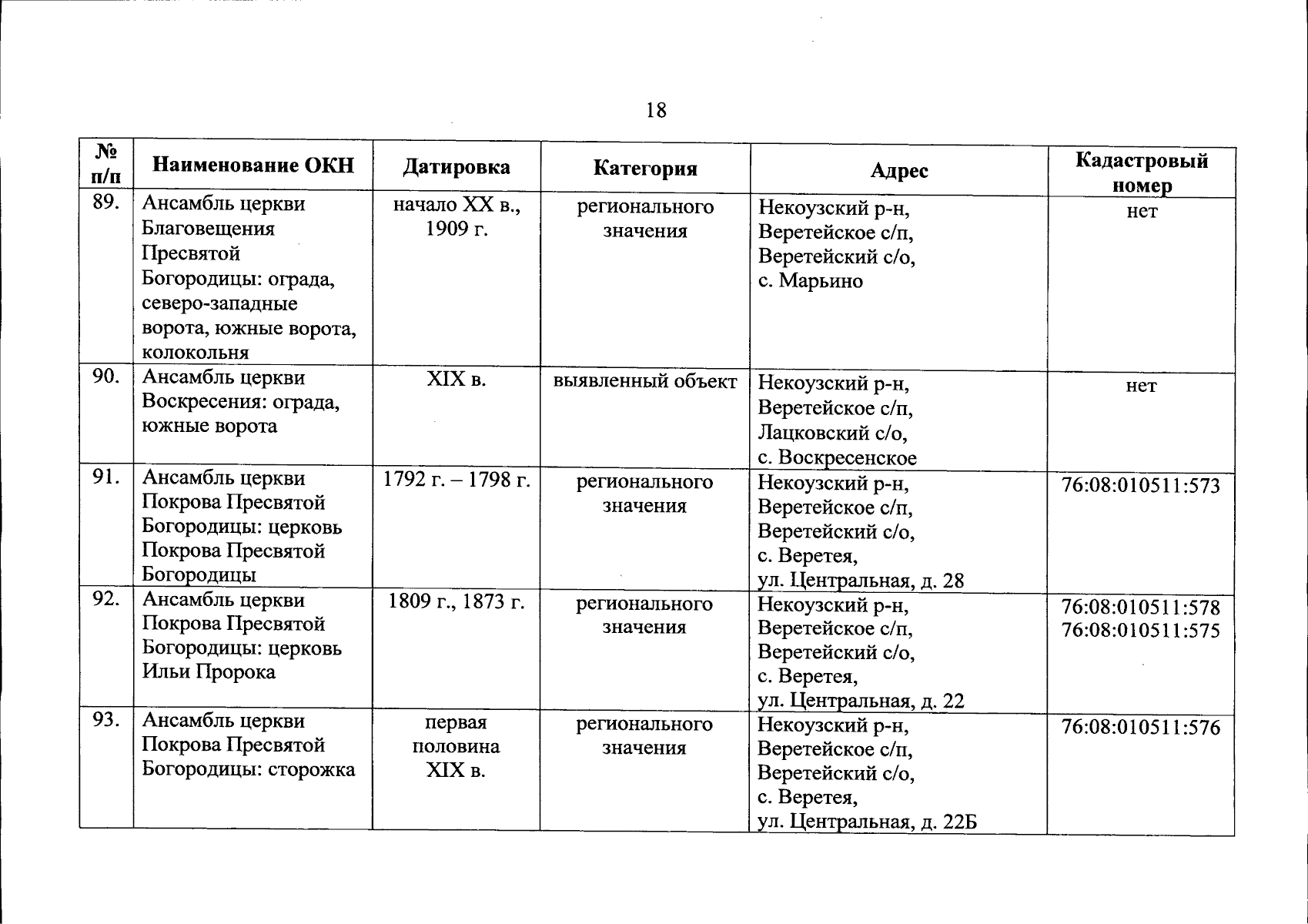 18

| № п/п | Наименование ОКН | Датировка | Категория | Адрес | Кадастровый номер |
|---|---|---|---|---|---|
| 89. | Ансамбль церкви Благовещения Пресвятой Богородицы: ограда, северо-западные ворота, южные ворота, колокольня | начало XX в., 1909 г. | регионального значения | Некоузский р-н, Веретейское с/п, Веретейский с/о, с. Марьино | нет |
| 90. | Ансамбль церкви Воскресения: ограда, южные ворота | XIX в. | выявленный объект | Некоузский р-н, Веретейское с/п, Лацковский с/о, с. Воскресенское | нет |
| 91. | Ансамбль церкви Покрова Пресвятой Богородицы: церковь Покрова Пресвятой Богородицы | 1792 г. – 1798 г. | регионального значения | Некоузский р-н, Веретейское с/п, Веретейский с/о, с. Веретея, ул. Центральная, д. 28 | 76:08:010511:573 |
| 92. | Ансамбль церкви Покрова Пресвятой Богородицы: церковь Ильи Пророка | 1809 г., 1873 г. | регионального значения | Некоузский р-н, Веретейское с/п, Веретейский с/о, с. Веретея, ул. Центральная, д. 22 | 76:08:010511:578 76:08:010511:575 |
| 93. | Ансамбль церкви Покрова Пресвятой Богородицы: сторожка | первая половина XIX в. | регионального значения | Некоузский р-н, Веретейское с/п, Веретейский с/о, с. Веретея, ул. Центральная, д. 22Б | 76:08:010511:576 |